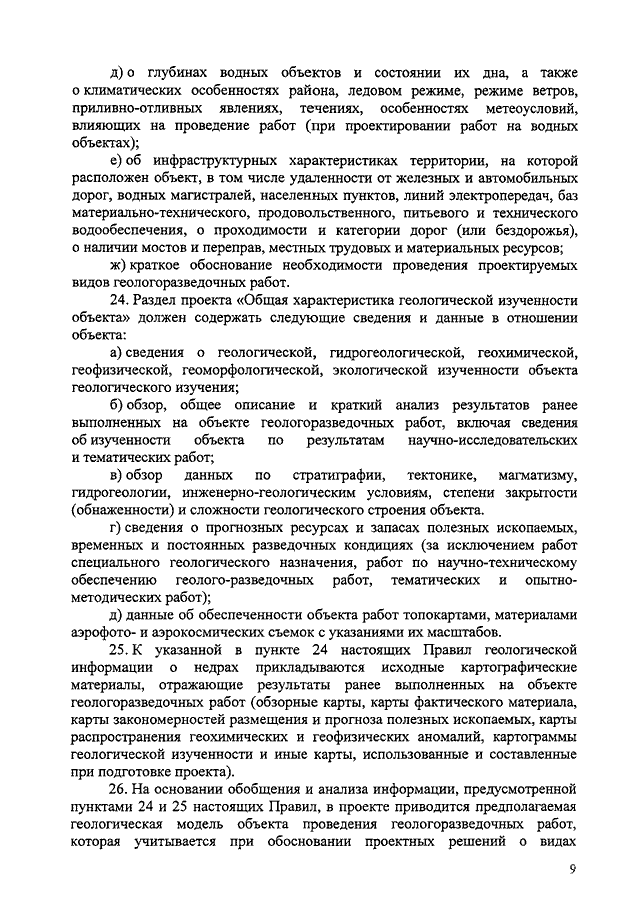 д) о глубинах водных объектов и состоянии их дна, а также о климатических особенностях района, ледовом режиме, режиме ветров, приливно-отливных явлениях, течениях, особенностях метеоусловий, влияющих на проведение работ (при проектировании работ на водных объектах);

е) об инфраструктурных характеристиках территории, на которой расположен объект, в том числе удаленности от железных и автомобильных дорог, водных магистралей, населенных пунктов, линий электропередач, баз материально-технического, продовольственного, питьевого и технического водообеспечения, о проходимости и категории дорог (или бездорожья), о наличии мостов и переправ, местных трудовых и материальных ресурсов;

ж) краткое обоснование необходимости проведения проектируемых видов геологоразведочных работ.

24. Раздел проекта «Общая характеристика геологической изученности объекта» должен содержать следующие сведения и данные в отношении объекта:

а) сведения о геологической, гидрогеологической, геохимической, геофизической, геоморфологической, экологической изученности объекта геологического изучения;

б) обзор, общее описание и краткий анализ результатов ранее выполненных на объекте геологоразведочных работ, включая сведения об изученности объекта по результатам научно-исследовательских и тематических работ;

в) обзор данных по стратиграфии, тектонике, магматизму, гидрогеологии, инженерно-геологическим условиям, степени закрытости (обнаженности) и сложности геологического строения объекта.

г) сведения о прогнозных ресурсах и запасах полезных ископаемых, временных и постоянных разведочных кондициях (за исключением работ специального геологического назначения, работ по научно-техническому обеспечению геолого-разведочных работ, тематических и опытно-методических работ);

д) данные об обеспеченности объекта работ топокартами, материалами аэрофото- и аэрокосмических съемок с указаниями их масштабов.

25. К указанной в пункте 24 настоящих Правил геологической информации о недрах прикладываются исходные картографические материалы, отражающие результаты ранее выполненных на объекте геологоразведочных работ (обзорные карты, карты фактического материала, карты закономерностей размещения и прогноза полезных ископаемых, карты распространения геохимических и геофизических аномалий, картограммы геологической изученности и иные карты, использованные и составленные при подготовке проекта).

26. На основании обобщения и анализа информации, предусмотренной пунктами 24 и 25 настоящих Правил, в проекте приводится предполагаемая геологическая модель объекта проведения геологоразведочных работ, которая учитывается при обосновании проектных решений о видах

9